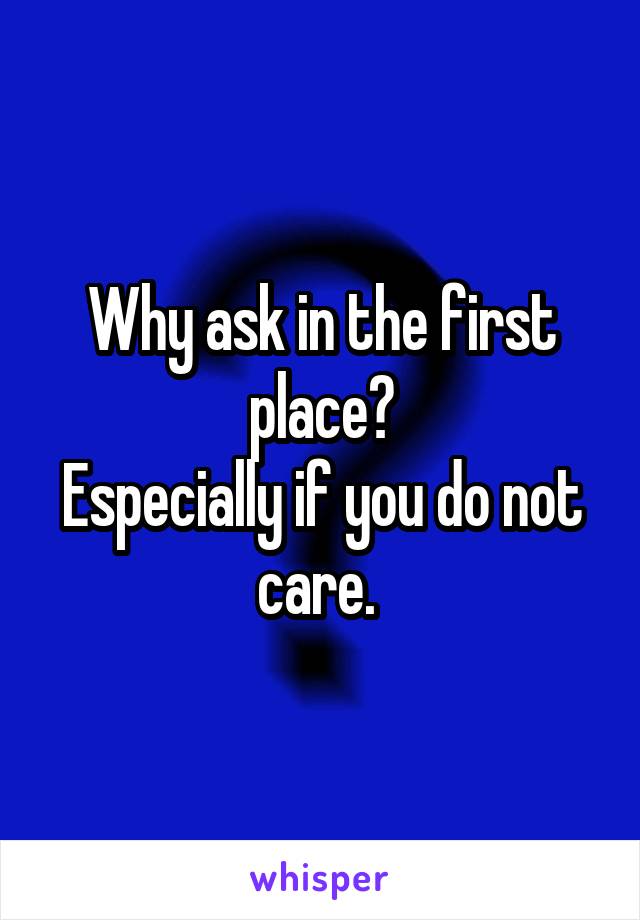 Why ask in the first place?
Especially if you do not care.

whisper